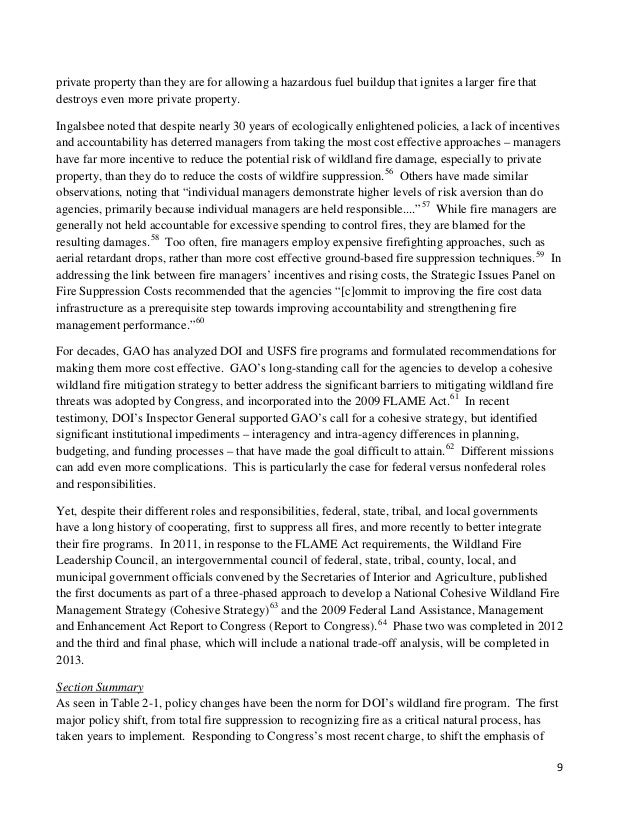 private property than they are for allowing a hazardous fuel buildup that ignites a larger fire that destroys even more private property.

Ingalsbee noted that despite nearly 30 years of ecologically enlightened policies, a lack of incentives and accountability has deterred managers from taking the most cost effective approaches – managers have far more incentive to reduce the potential risk of wildland fire damage, especially to private property, than they do to reduce the costs of wildfire suppression.$^{56}$ Others have made similar observations, noting that "individual managers demonstrate higher levels of risk aversion than do agencies, primarily because individual managers are held responsible...."$^{57}$ While fire managers are generally not held accountable for excessive spending to control fires, they are blamed for the resulting damages.$^{58}$ Too often, fire managers employ expensive firefighting approaches, such as aerial retardant drops, rather than more cost effective ground-based fire suppression techniques.$^{59}$ In addressing the link between fire managers' incentives and rising costs, the Strategic Issues Panel on Fire Suppression Costs recommended that the agencies "[c]ommit to improving the fire cost data infrastructure as a prerequisite step towards improving accountability and strengthening fire management performance."$^{60}$

For decades, GAO has analyzed DOI and USFS fire programs and formulated recommendations for making them more cost effective. GAO's long-standing call for the agencies to develop a cohesive wildland fire mitigation strategy to better address the significant barriers to mitigating wildland fire threats was adopted by Congress, and incorporated into the 2009 FLAME Act.$^{61}$ In recent testimony, DOI's Inspector General supported GAO's call for a cohesive strategy, but identified significant institutional impediments – interagency and intra-agency differences in planning, budgeting, and funding processes – that have made the goal difficult to attain.$^{62}$ Different missions can add even more complications. This is particularly the case for federal versus nonfederal roles and responsibilities.

Yet, despite their different roles and responsibilities, federal, state, tribal, and local governments have a long history of cooperating, first to suppress all fires, and more recently to better integrate their fire programs. In 2011, in response to the FLAME Act requirements, the Wildland Fire Leadership Council, an intergovernmental council of federal, state, tribal, county, local, and municipal government officials convened by the Secretaries of Interior and Agriculture, published the first documents as part of a three-phased approach to develop a National Cohesive Wildland Fire Management Strategy (Cohesive Strategy)$^{63}$ and the 2009 Federal Land Assistance, Management and Enhancement Act Report to Congress (Report to Congress).$^{64}$ Phase two was completed in 2012 and the third and final phase, which will include a national trade-off analysis, will be completed in 2013.

Section Summary
As seen in Table 2-1, policy changes have been the norm for DOI's wildland fire program. The first major policy shift, from total fire suppression to recognizing fire as a critical natural process, has taken years to implement. Responding to Congress's most recent charge, to shift the emphasis of

9